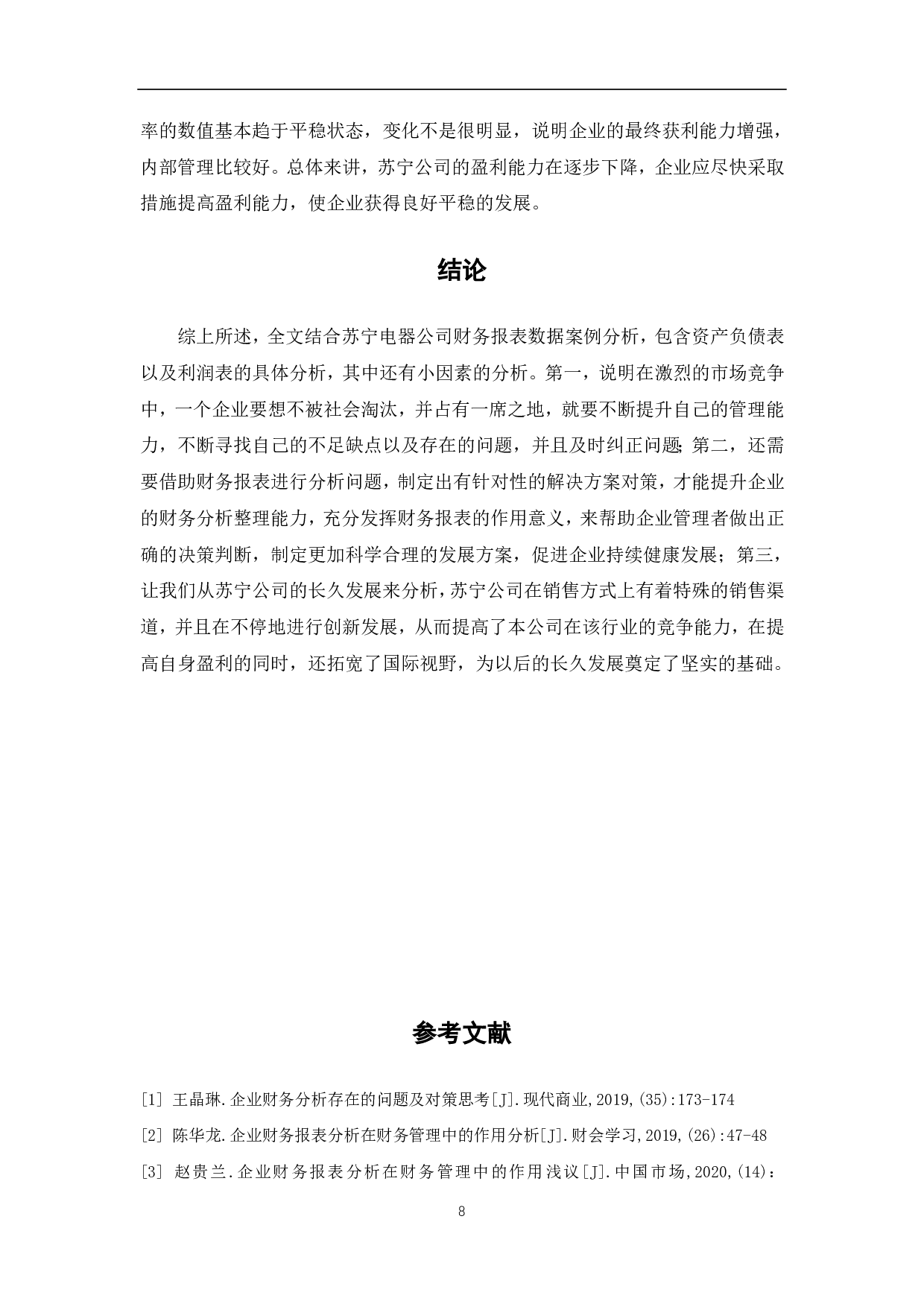 率的数值基本趋于平稳状态，变化不是很明显，说明企业的最终获利能力增强，内部管理比较好。总体来讲，苏宁公司的盈利能力在逐步下降，企业应尽快采取措施提高盈利能力，使企业获得良好平稳的发展。

结论

综上所述，全文结合苏宁电器公司财务报表数据案例分析，包含资产负债表以及利润表的具体分析，其中还有小因素的分析。第一，说明在激烈的市场竞争中，一个企业要想不被社会淘汰，并占有一席之地，就要不断提升自己的管理能力，不断寻找自己的不足缺点以及存在的问题，并且及时纠正问题;第二，还需要借助财务报表进行分析问题，制定出有针对性的解决方案对策，才能提升企业的财务分析整理能力，充分发挥财务报表的作用意义，来帮助企业管理者做出正确的决策判断，制定更加科学合理的发展方案，促进企业持续健康发展；第三，让我们从苏宁公司的长久发展来分析，苏宁公司在销售方式上有着特殊的销售渠道，并且在不停地进行创新发展，从而提高了本公司在该行业的竞争能力，在提高自身盈利的同时，还拓宽了国际视野，为以后的长久发展奠定了坚实的基础。

参考文献

[1] 王晶琳.企业财务分析存在的问题及对策思考[J].现代商业,2019,(35):173-174

[2] 陈华龙.企业财务报表分析在财务管理中的作用分析[J].财会学习,2019,(26):47-48

[3] 赵贵兰.企业财务报表分析在财务管理中的作用浅议[J].中国市场,2020,(14):

8